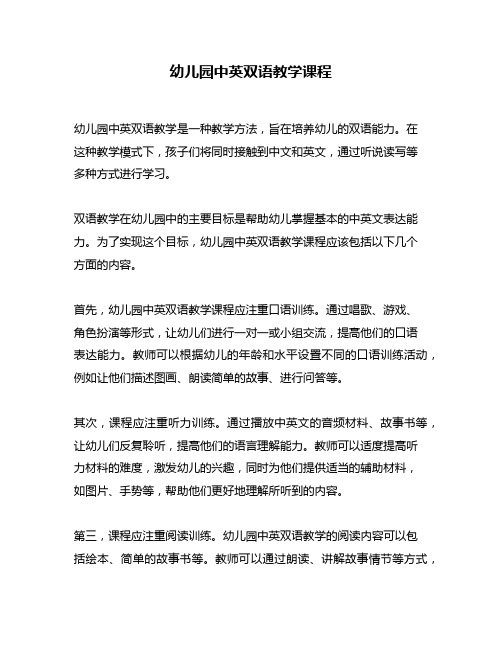 幼儿园中英双语教学课程

幼儿园中英双语教学是一种教学方法，旨在培养幼儿的双语能力。在这种教学模式下，孩子们将同时接触到中文和英文，通过听说读写等多种方式进行学习。

双语教学在幼儿园中的主要目标是帮助幼儿掌握基本的中英文表达能力。为了实现这个目标，幼儿园中英双语教学课程应该包括以下几个方面的内容。

首先，幼儿园中英双语教学课程应注重口语训练。通过唱歌、游戏、角色扮演等形式，让幼儿们进行一对一或小组交流，提高他们的口语表达能力。教师可以根据幼儿的年龄和水平设置不同的口语训练活动，例如让他们描述图画、朗读简单的故事、进行问答等。

其次，课程应注重听力训练。通过播放中英文的音频材料、故事书等，让幼儿们反复聆听，提高他们的语言理解能力。教师可以适度提高听力材料的难度，激发幼儿的兴趣，同时为他们提供适当的辅助材料，如图片、手势等，帮助他们更好地理解所听到的内容。

第三，课程应注重阅读训练。幼儿园中英双语教学的阅读内容可以包括绘本、简单的故事书等。教师可以通过朗读、讲解故事情节等方式，